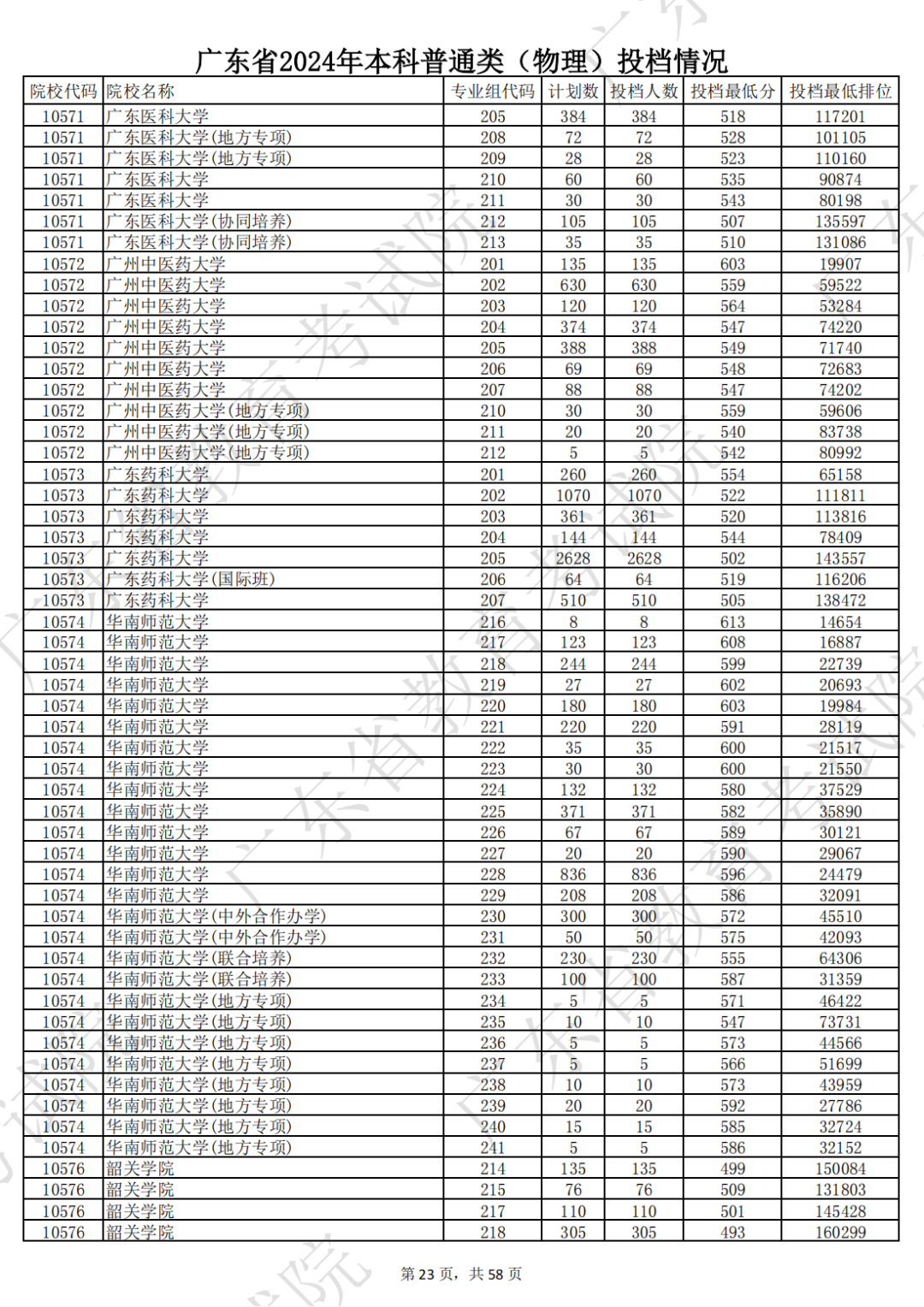 广东省2024年本科普通类（物理）投档情况

| 院校代码 | 院校名称 | 专业组代码 | 计划数 | 投档人数 | 投档最低分 | 投档最低排位 |
|---|---|---|---|---|---|---|
| 10571 | 广东医科大学 | 205 | 384 | 384 | 518 | 117201 |
| 10571 | 广东医科大学(地方专项) | 208 | 72 | 72 | 528 | 101105 |
| 10571 | 广东医科大学(地方专项) | 209 | 28 | 28 | 523 | 110160 |
| 10571 | 广东医科大学 | 210 | 60 | 60 | 535 | 90874 |
| 10571 | 广东医科大学 | 211 | 30 | 30 | 543 | 80198 |
| 10571 | 广东医科大学(协同培养) | 212 | 105 | 105 | 507 | 135597 |
| 10571 | 广东医科大学(协同培养) | 213 | 35 | 35 | 510 | 131086 |
| 10572 | 广州中医药大学 | 201 | 135 | 135 | 603 | 19907 |
| 10572 | 广州中医药大学 | 202 | 630 | 630 | 559 | 59522 |
| 10572 | 广州中医药大学 | 203 | 120 | 120 | 564 | 53284 |
| 10572 | 广州中医药大学 | 204 | 374 | 374 | 547 | 74220 |
| 10572 | 广州中医药大学 | 205 | 388 | 388 | 549 | 71740 |
| 10572 | 广州中医药大学 | 206 | 69 | 69 | 548 | 72683 |
| 10572 | 广州中医药大学 | 207 | 88 | 88 | 547 | 74202 |
| 10572 | 广州中医药大学(地方专项) | 210 | 30 | 30 | 559 | 59606 |
| 10572 | 广州中医药大学(地方专项) | 211 | 20 | 20 | 540 | 83738 |
| 10572 | 广州中医药大学(地方专项) | 212 | 5 | 5 | 542 | 80992 |
| 10573 | 广东药科大学 | 201 | 260 | 260 | 554 | 65158 |
| 10573 | 广东药科大学 | 202 | 1070 | 1070 | 522 | 111811 |
| 10573 | 广东药科大学 | 203 | 361 | 361 | 520 | 113816 |
| 10573 | 广东药科大学 | 204 | 144 | 144 | 544 | 78409 |
| 10573 | 广东药科大学 | 205 | 2628 | 2628 | 502 | 143557 |
| 10573 | 广东药科大学(国际班) | 206 | 64 | 64 | 519 | 116206 |
| 10573 | 广东药科大学 | 207 | 510 | 510 | 505 | 138472 |
| 10574 | 华南师范大学 | 216 | 8 | 8 | 613 | 14654 |
| 10574 | 华南师范大学 | 217 | 123 | 123 | 608 | 16887 |
| 10574 | 华南师范大学 | 218 | 244 | 244 | 599 | 22739 |
| 10574 | 华南师范大学 | 219 | 27 | 27 | 602 | 20693 |
| 10574 | 华南师范大学 | 220 | 180 | 180 | 603 | 19984 |
| 10574 | 华南师范大学 | 221 | 220 | 220 | 591 | 28119 |
| 10574 | 华南师范大学 | 222 | 35 | 35 | 600 | 21517 |
| 10574 | 华南师范大学 | 223 | 30 | 30 | 600 | 21550 |
| 10574 | 华南师范大学 | 224 | 132 | 132 | 580 | 37529 |
| 10574 | 华南师范大学 | 225 | 371 | 371 | 582 | 35890 |
| 10574 | 华南师范大学 | 226 | 67 | 67 | 589 | 30121 |
| 10574 | 华南师范大学 | 227 | 20 | 20 | 590 | 29067 |
| 10574 | 华南师范大学 | 228 | 836 | 836 | 596 | 24479 |
| 10574 | 华南师范大学 | 229 | 208 | 208 | 586 | 32091 |
| 10574 | 华南师范大学(中外合作办学) | 230 | 300 | 300 | 572 | 45510 |
| 10574 | 华南师范大学(中外合作办学) | 231 | 50 | 50 | 575 | 42093 |
| 10574 | 华南师范大学(联合培养) | 232 | 230 | 230 | 555 | 64306 |
| 10574 | 华南师范大学(联合培养) | 233 | 100 | 100 | 587 | 31359 |
| 10574 | 华南师范大学(地方专项) | 234 | 5 | 5 | 571 | 46422 |
| 10574 | 华南师范大学(地方专项) | 235 | 10 | 10 | 547 | 73731 |
| 10574 | 华南师范大学(地方专项) | 236 | 5 | 5 | 573 | 44566 |
| 10574 | 华南师范大学(地方专项) | 237 | 5 | 5 | 566 | 51699 |
| 10574 | 华南师范大学(地方专项) | 238 | 10 | 10 | 573 | 43959 |
| 10574 | 华南师范大学(地方专项) | 239 | 20 | 20 | 592 | 27786 |
| 10574 | 华南师范大学(地方专项) | 240 | 15 | 15 | 585 | 32724 |
| 10574 | 华南师范大学(地方专项) | 241 | 5 | 5 | 586 | 32152 |
| 10576 | 韶关学院 | 214 | 135 | 135 | 499 | 150084 |
| 10576 | 韶关学院 | 215 | 76 | 76 | 509 | 131803 |
| 10576 | 韶关学院 | 217 | 110 | 110 | 501 | 145428 |
| 10576 | 韶关学院 | 218 | 305 | 305 | 493 | 160299 |

第 23 页，共 58 页